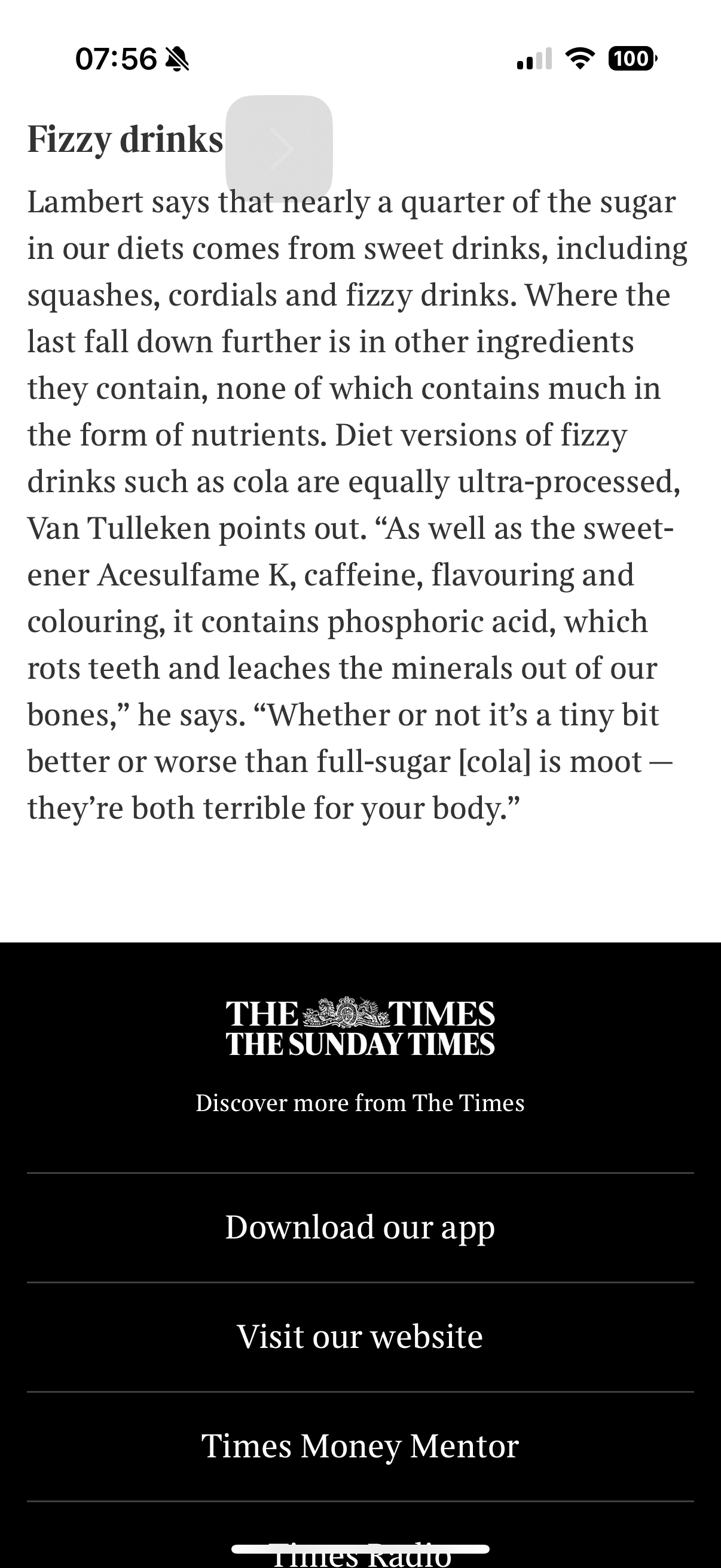 07:56 100

Fizzy drinks

Lambert says that nearly a quarter of the sugar in our diets comes from sweet drinks, including squashes, cordials and fizzy drinks. Where the last fall down further is in other ingredients they contain, none of which contains much in the form of nutrients. Diet versions of fizzy drinks such as cola are equally ultra-processed, Van Tulleken points out. “As well as the sweetener Acesulfame K, caffeine, flavouring and colouring, it contains phosphoric acid, which rots teeth and leaches the minerals out of our bones,” he says. “Whether or not it’s a tiny bit better or worse than full-sugar [cola] is moot — they’re both terrible for your body.”

THE TIMES
THE SUNDAY TIMES

Discover more from The Times

Download our app

Visit our website

Times Money Mentor

Times Radio